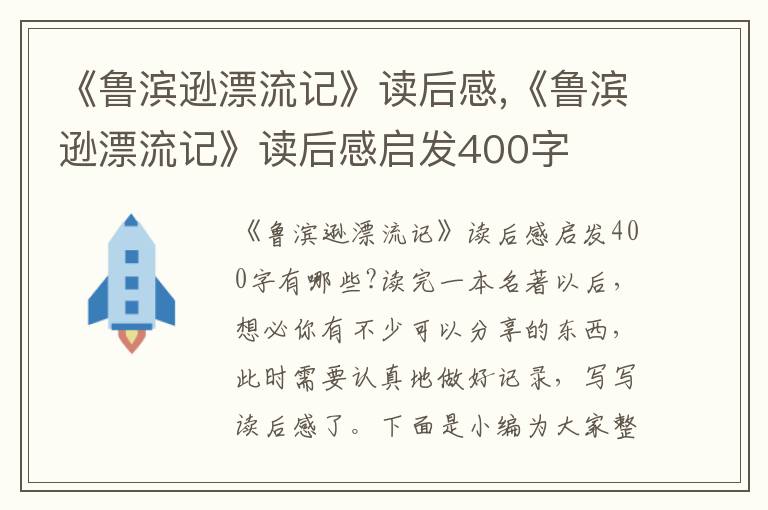 《鲁滨逊漂流记》读后感,《鲁滨逊漂流记》读后感启发400字

《鲁滨逊漂流记》读后感启发400字有哪些?读完一本名著以后，想必你有不少可以分享的东西，此时需要认真地做好记录，写写读后感了。下面是小编为大家整